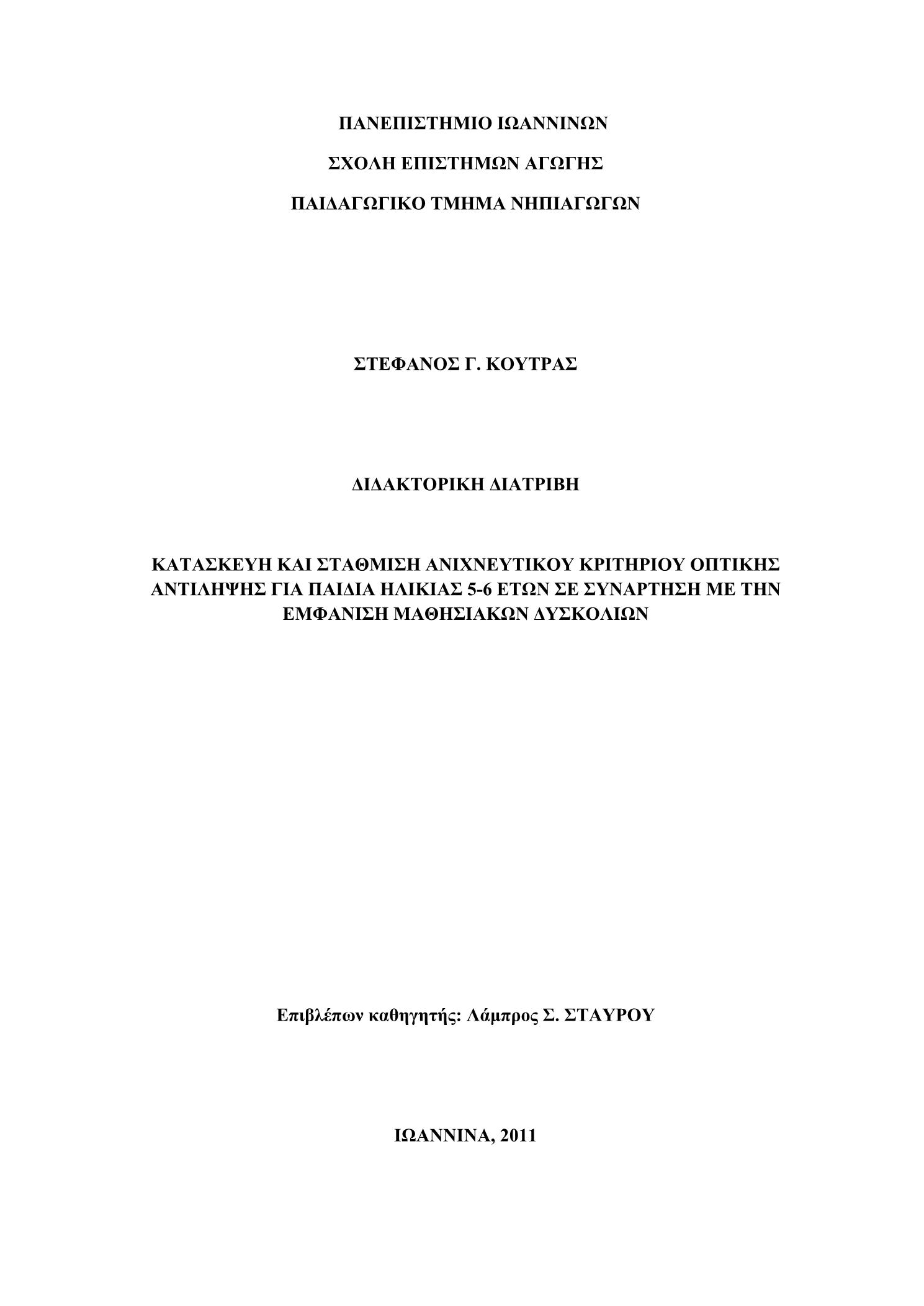 ΠΑΝΕΠΙΣΤΗΜΙΟ ΙΩΑΝΝΙΝΩΝ

ΣΧΟΛΗ ΕΠΙΣΤΗΜΩΝ ΑΓΩΓΗΣ

ΠΑΙΔΑΓΩΓΙΚΟ ΤΜΗΜΑ ΝΗΠΙΑΓΩΓΩΝ

ΣΤΕΦΑΝΟΣ Γ. ΚΟΥΤΡΑΣ

ΔΙΔΑΚΤΟΡΙΚΗ ΔΙΑΤΡΙΒΗ

ΚΑΤΑΣΚΕΥΗ ΚΑΙ ΣΤΑΘΜΙΣΗ ΑΝΙΧΝΕΥΤΙΚΟΥ ΚΡΙΤΗΡΙΟΥ ΟΠΤΙΚΗΣ ΑΝΤΙΛΗΨΗΣ ΓΙΑ ΠΑΙΔΙΑ ΗΛΙΚΙΑΣ 5-6 ΕΤΩΝ ΣΕ ΣΥΝΑΡΤΗΣΗ ΜΕ ΤΗΝ ΕΜΦΑΝΙΣΗ ΜΑΘΗΣΙΑΚΩΝ ΔΥΣΚΟΛΙΩΝ

Επιβλέπων καθηγητής: Λάμπρος Σ. ΣΤΑΥΡΟΥ

ΙΩΑΝΝΙΝΑ, 2011